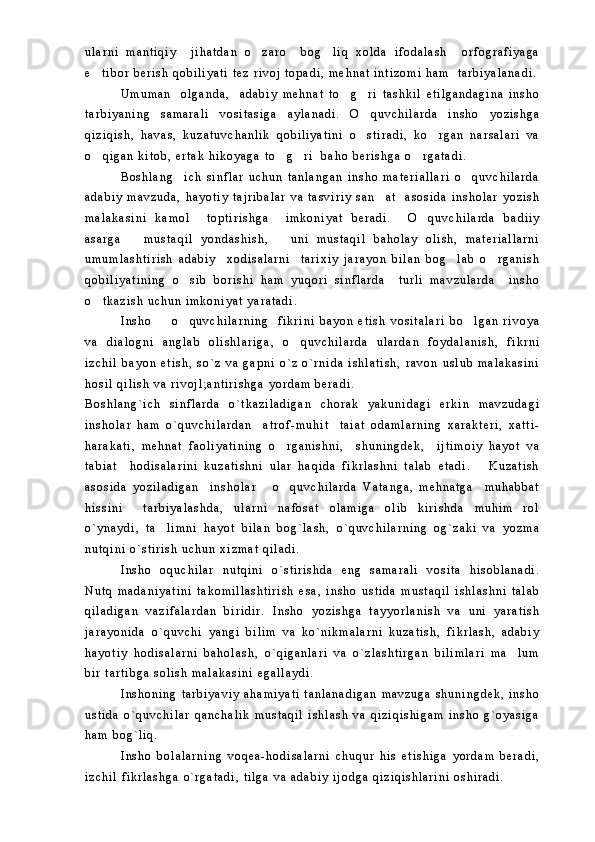 ularni mantiqiy  jihatdan o  zaro  bog  liq xolda ifodalash  orfografiyaga e  tibor berish qobiliyati tez rivoj topadi, mehnat intizomi ham  tarbiyalanadi.

Umuman olganda, adabiy mehnat to  g  ri tashkil etilgandagina insho tarbiyaning samarali vositasiga aylanadi. O quvchilarda insho yozishga qiziqish, havas, kuzatuvchanlik qobiliyatini o  stiradi, ko  rgan narsalari va o  qigan kitob, ertak hikoyaga to  g  ri baho berishga o  rgatadi.

Boshlang  ich sinflar uchun tanlangan insho materiallari o  quvchilarda adabiy mavzuda, hayotiy tajribalar va tasviriy san  at asosida insholar yozish malakasini kamol toptirishga imkoniyat beradi. O quvchilarda badiiy asarga  mustaqil yondashish,  uni mustaqil baholay olish, materiallarni umumlashtirish adabiy  xodisalarni tarixiy jarayon bilan bog  lab o  rganish qobiliyatining o  sib borishi ham yuqori sinflarda  turli mavzularda  insho o  tkazish uchun imkoniyat yaratadi.

Insho  o  quvchilarning fikrini bayon etish vositalari bo  lgan rivoya va dialogni anglab olishlariga, o quvchilarda ulardan foydalanish, fikrni izchil bayon etish, so`z va gapni o`z o`rnida ishlatish, ravon uslub malakasini hosil qilish va rivojl;antirishga yordam beradi.

Boshlang`ich sinflarda o`tkaziladigan chorak yakunidagi erkin mavzudagi insholar ham o`quvchilardan  atrof-muhit  taiat odamlarning xarakteri, xatti-harakati, mehnat faoliyatining o  rganishni,  shuningdek,  ijtimoiy hayot va tabiat  hodisalarini kuzatishni ular haqida fikrlashni talab etadi.  Kuzatish asosida yoziladigan  insholar  o quvchilarda Vatanga, mehnatga  muhabbat hissini  tarbiyalashda, ularni nafosat olamiga olib kirishda muhim rol o`ynaydi, ta  limni hayot bilan bog`lash, o`quvchilarning og`zaki va yozma nutqini o`stirish uchun xizmat qiladi.

Insho oquchilar nutqini o`stirishda eng samarali vosita hisoblanadi. Nutq madaniyatini takomillashtirish esa, insho ustida mustaqil ishlashni talab qiladigan vazifalardan biridir. Insho yozishga tayyorlanish va uni yaratish jarayonida o`quvchi yangi bilim va ko`nikmalarni kuzatish, fikrlash, adabiy hayotiy hodisalarni baholash, o`qiganlari va o`zlashtirgan bilimlari ma  lum bir tartibga solish malakasini egallaydi.

Inshoning tarbiyaviy ahamiyati tanlanadigan mavzuga shuningdek, insho ustida o`quvchilar qanchalik mustaqil ishlash va qiziqishigam insho g`oyasiga ham bog`liq.

Insho bolalarning voqea-hodisalarni chuqur his etishiga yordam beradi, izchil fikrlashga o`rgatadi, tilga va adabiy ijodga qiziqishlarini oshiradi.